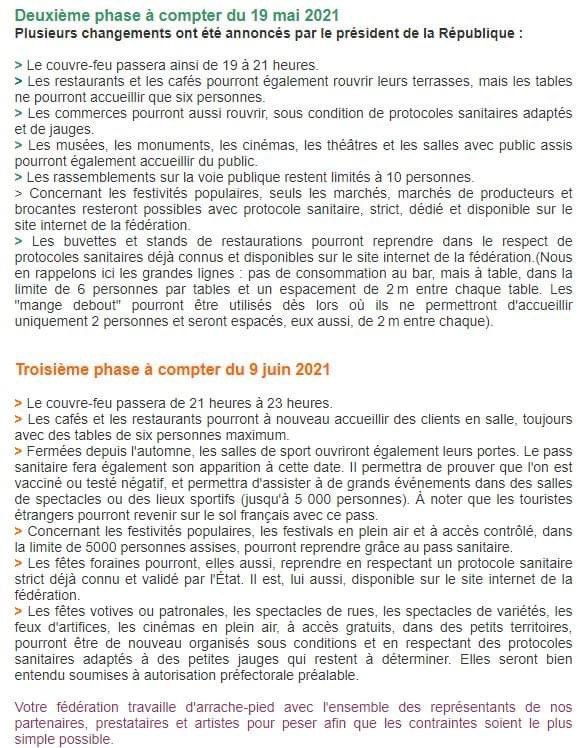 Deuxième phase à compter du 19 mai 2021
Plusieurs changements ont été annoncés par le président de la République :

> Le couvre-feu passera ainsi de 19 à 21 heures.
> Les restaurants et les cafés pourront également rouvrir leurs terrasses, mais les tables ne pourront accueillir que six personnes.
> Les commerces pourront aussi rouvrir, sous condition de protocoles sanitaires adaptés et de jauges.
> Les musées, les monuments, les cinémas, les théâtres et les salles avec public assis pourront également accueillir du public.
> Les rassemblements sur la voie publique restent limités à 10 personnes.
> Concernant les festivités populaires, seuls les marchés, marchés de producteurs et brocantes resteront possibles avec protocole sanitaire, strict, dédié et disponible sur le site internet de la fédération.
> Les buvettes et stands de restaurations pourront reprendre dans le respect de protocoles sanitaires déjà connus et disponibles sur le site internet de la fédération.(Nous en rappelons ici les grandes lignes : pas de consommation au bar, mais à table, dans la limite de 6 personnes par tables et un espacement de 2 m entre chaque table. Les "mange debout" pourront être utilisés dès lors où ils ne permettront d'accueillir uniquement 2 personnes et seront espacés, eux aussi, de 2 m entre chaque).

Troisième phase à compter du 9 juin 2021

> Le couvre-feu passera de 21 heures à 23 heures.
> Les cafés et les restaurants pourront à nouveau accueillir des clients en salle, toujours avec des tables de six personnes maximum.
> Fermées depuis l'automne, les salles de sport ouvriront également leurs portes. Le pass sanitaire fera également son apparition à cette date. Il permettra de prouver que l'on est vacciné ou testé négatif, et permettra d'assister à de grands événements dans des salles de spectacles ou des lieux sportifs (jusqu'à 5 000 personnes). À noter que les touristes étrangers pourront revenir sur le sol français avec ce pass.
> Concernant les festivités populaires, les festivals en plein air et à accès contrôlé, dans la limite de 5000 personnes assises, pourront reprendre grâce au pass sanitaire.
> Les fêtes foraines pourront, elles aussi, reprendre en respectant un protocole sanitaire strict déjà connu et validé par l'État. Il est, lui aussi, disponible sur le site internet de la fédération.
> Les fêtes votives ou patronales, les spectacles de rues, les spectacles de variétés, les feux d'artifices, les cinémas en plein air, à accès gratuits, dans des petits territoires, pourront être de nouveau organisés sous conditions et en respectant des protocoles sanitaires adaptés à des petites jauges qui restent à déterminer. Elles seront bien entendu soumises à autorisation préfectorale préalable.

Votre fédération travaille d'arrache-pied avec l'ensemble des représentants de nos partenaires, prestataires et artistes pour peser afin que les contraintes soient le plus simple possible.